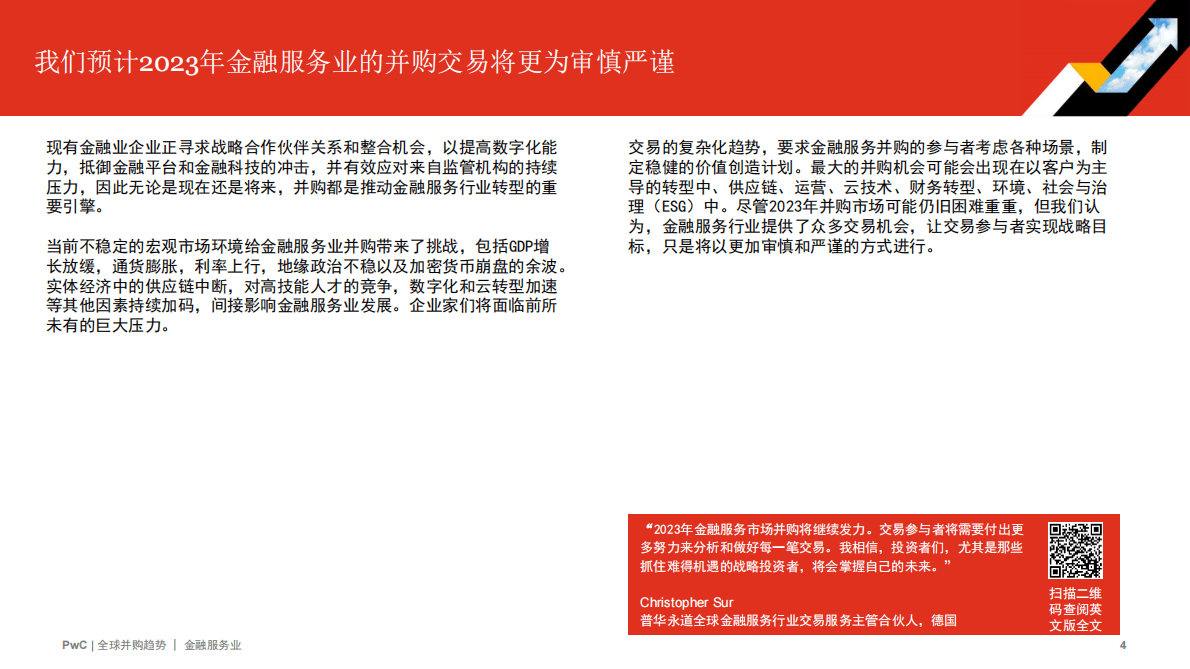 我们预计2023年金融服务业的并购交易将更为审慎严谨

现有金融业企业正寻求战略合作伙伴关系和整合机会，以提高数字化能力，抵御金融平台和金融科技的冲击，并有效应对来自监管机构的持续压力，因此无论是现在还是将来，并购都是推动金融服务行业转型的重要引擎。

当前不稳定的宏观市场环境给金融服务业并购带来了挑战，包括GDP增长放缓，通货膨胀，利率上行，地缘政治不稳以及加密货币崩盘的余波。实体经济中的供应链中断，对高技能人才的竞争，数字化和云转型加速等其他因素持续加码，间接影响金融服务业发展。企业家们将面临前所未有的巨大压力。

交易的复杂化趋势，要求金融服务并购的参与者考虑各种场景，制定稳健的价值创造计划。最大的并购机会可能会出现在以客户为主导的转型中、供应链、运营、云技术、财务转型、环境、社会与治理（ESG）中。尽管2023年并购市场可能仍旧困难重重，但我们认为，金融服务行业提供了众多交易机会，让交易参与者实现战略目标，只是将以更加审慎和严谨的方式进行。

“2023年金融服务市场并购将继续发力。交易参与者将需要付出更多努力来分析和做好每一笔交易。我相信，投资者们，尤其是那些抓住难得机遇的战略投资者，将会掌握自己的未来。”

Christopher Sur
普华永道全球金融服务行业交易服务主管合伙人，德国

扫描二维码查阅英文版全文

PwC | 全球并购趋势 | 金融服务业

4